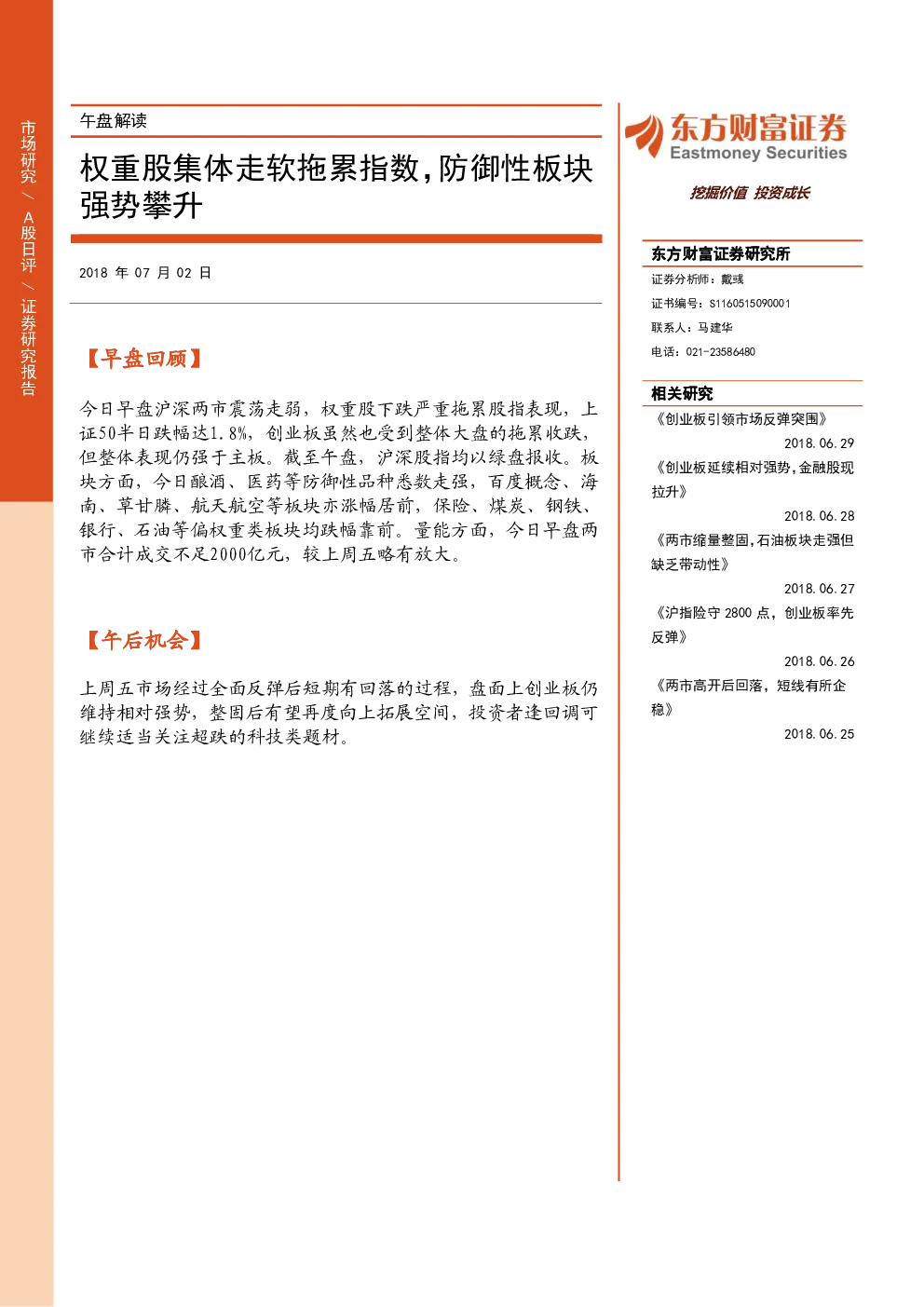 市场研究 / A股日评 / 证券研究报告

午盘解读

权重股集体走软拖累指数，防御性板块强势攀升

2018 年 07 月 02 日

【早盘回顾】

今日早盘沪深两市震荡走弱，权重股下跌严重拖累股指表现，上证50半日跌幅达1.8%，创业板虽然也受到整体大盘的拖累收跌，但整体表现仍强于主板。截至午盘，沪深股指均以绿盘报收。板块方面，今日酿酒、医药等防御性品种悉数走强，百度概念、海南、草甘膦、航天航空等板块亦涨幅居前，保险、煤炭、钢铁、银行、石油等偏权重类板块均跌幅靠前。量能方面，今日早盘两市合计成交不足2000亿元，较上周五略有放大。

【午后机会】

上周五市场经过全面反弹后短期有回落的过程，盘面上创业板仍维持相对强势，整固后有望再度向上拓展空间，投资者逢回调可继续适当关注超跌的科技类题材。

东方财富证券
Eastmoney Securities
挖掘价值 投资成长

东方财富证券研究所
证券分析师：戴彧
证书编号：S1160515090001
联系人：马建华
电话：021-23586480

相关研究
《创业板引领市场反弹突围》
2018.06.29
《创业板延续相对强势，金融股现拉升》
2018.06.28
《两市缩量整固，石油板块走强但缺乏带动性》
2018.06.27
《沪指险守 2800 点，创业板率先反弹》
2018.06.26
《两市高开后回落，短线有所企稳》
2018.06.25